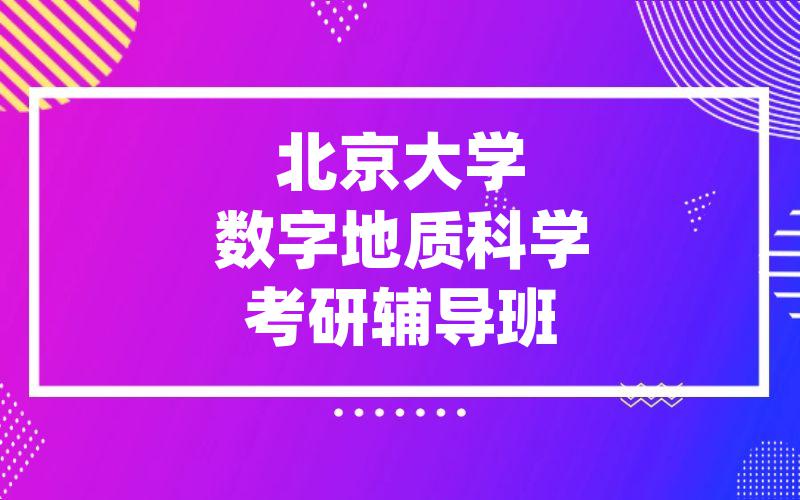 北京大学
数字地质科学
考研辅导班